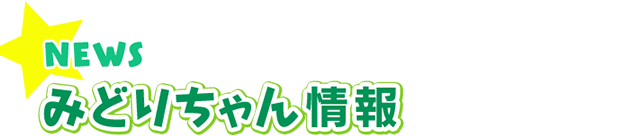 NEWS
みどりちゃん情報